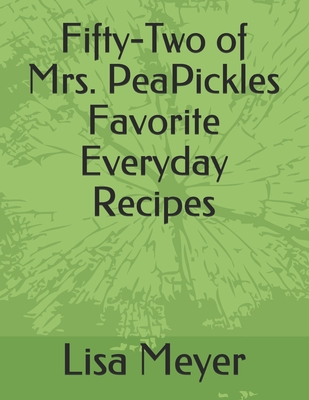 Fifty-Two of Mrs. PeaPickles Favorite Everyday Recipes

Lisa Meyer